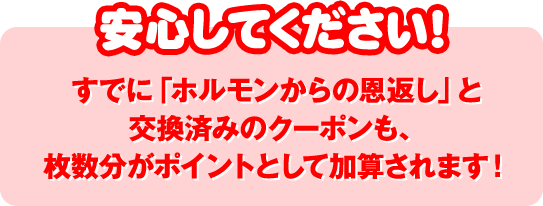 安心してください!

すでに「ホルモンからの恩返し」と交換済みのクーポンも、枚数分がポイントとして加算されます！